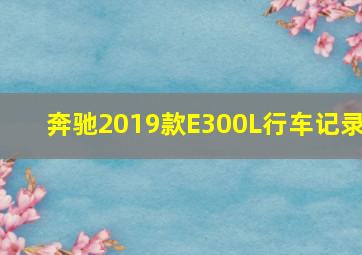 奔驰2019款E300L行车记录